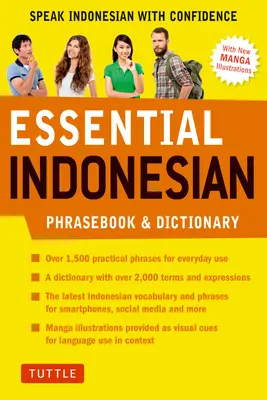 SPEAK INDONESIAN WITH CONFIDENCE

With New MANGA Illustrations

ESSENTIAL INDONESIAN

PHRASEBOOK & DICTIONARY

Over 1,500 practical phrases for everyday use

A dictionary with over 2,000 terms and expressions

The latest Indonesian vocabulary and phrases for smartphones, social media and more

Manga illustrations provided as visual cues for language use in context

TUTTLE